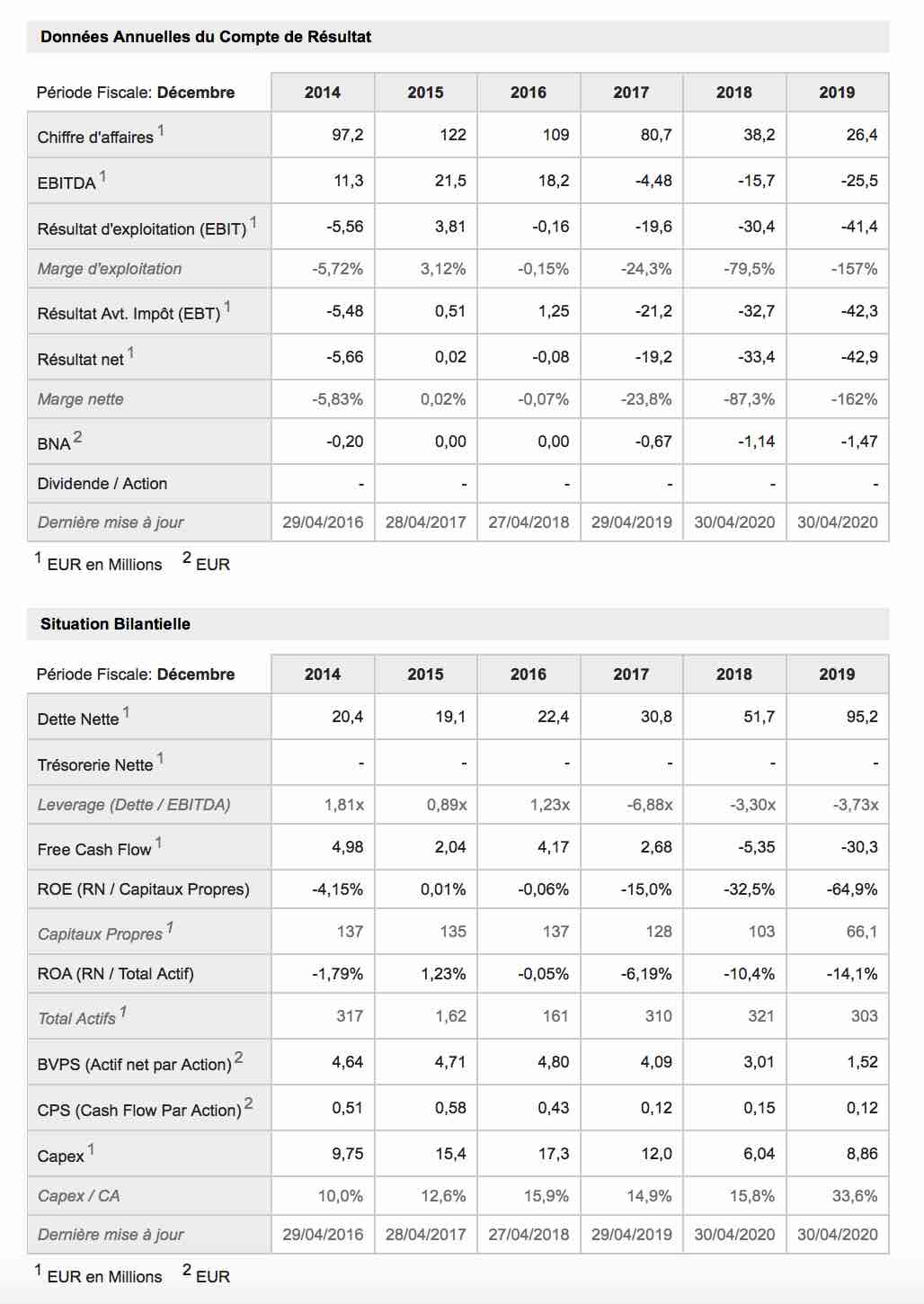 Données Annuelles du Compte de Résultat

| Période Fiscale: Décembre | 2014 | 2015 | 2016 | 2017 | 2018 | 2019 |
|---|---|---|---|---|---|---|
| Chiffre d'affaires $^1$ | 97,2 | 122 | 109 | 80,7 | 38,2 | 26,4 |
| EBITDA $^1$ | 11,3 | 21,5 | 18,2 | -4,48 | -15,7 | -25,5 |
| Résultat d'exploitation (EBIT) $^1$ | -5,56 | 3,81 | -0,16 | -19,6 | -30,4 | -41,4 |
| Marge d'exploitation | -5,72% | 3,12% | -0,15% | -24,3% | -79,5% | -157% |
| Résultat Avt. Impôt (EBT) $^1$ | -5,48 | 0,51 | 1,25 | -21,2 | -32,7 | -42,3 |
| Résultat net $^1$ | -5,66 | 0,02 | -0,08 | -19,2 | -33,4 | -42,9 |
| Marge nette | -5,83% | 0,02% | -0,07% | -23,8% | -87,3% | -162% |
| BNA $^2$ | -0,20 | 0,00 | 0,00 | -0,67 | -1,14 | -1,47 |
| Dividende / Action | - | - | - | - | - | - |
| Dernière mise à jour | 29/04/2016 | 28/04/2017 | 27/04/2018 | 29/04/2019 | 30/04/2020 | 30/04/2020 |

$^1$ EUR en Millions $^2$ EUR

Situation Bilantielle

| Période Fiscale: Décembre | 2014 | 2015 | 2016 | 2017 | 2018 | 2019 |
|---|---|---|---|---|---|---|
| Dette Nette $^1$ | 20,4 | 19,1 | 22,4 | 30,8 | 51,7 | 95,2 |
| Trésorerie Nette $^1$ | - | - | - | - | - | - |
| Leverage (Dette / EBITDA) | 1,81x | 0,89x | 1,23x | -6,88x | -3,30x | -3,73x |
| Free Cash Flow $^1$ | 4,98 | 2,04 | 4,17 | 2,68 | -5,35 | -30,3 |
| ROE (RN / Capitaux Propres) | -4,15% | 0,01% | -0,06% | -15,0% | -32,5% | -64,9% |
| Capitaux Propres $^1$ | 137 | 135 | 137 | 128 | 103 | 66,1 |
| ROA (RN / Total Actif) | -1,79% | 1,23% | -0,05% | -6,19% | -10,4% | -14,1% |
| Total Actifs $^1$ | 317 | 1,62 | 161 | 310 | 321 | 303 |
| BVPS (Actif net par Action) $^2$ | 4,64 | 4,71 | 4,80 | 4,09 | 3,01 | 1,52 |
| CPS (Cash Flow Par Action) $^2$ | 0,51 | 0,58 | 0,43 | 0,12 | 0,15 | 0,12 |
| Capex $^1$ | 9,75 | 15,4 | 17,3 | 12,0 | 6,04 | 8,86 |
| Capex / CA | 10,0% | 12,6% | 15,9% | 14,9% | 15,8% | 33,6% |
| Dernière mise à jour | 29/04/2016 | 28/04/2017 | 27/04/2018 | 29/04/2019 | 30/04/2020 | 30/04/2020 |

$^1$ EUR en Millions $^2$ EUR